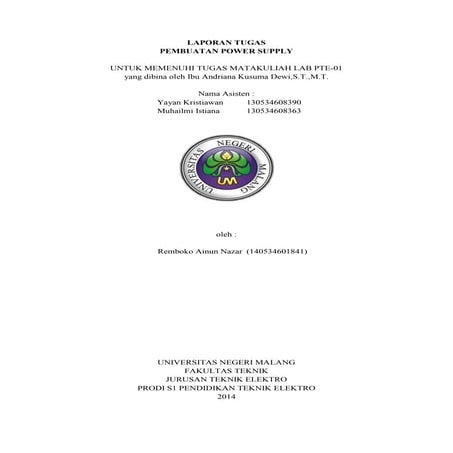 LAPORAN TUGAS
PEMBUATAN POWER SUPPLY

UNTUK MEMENUHI TUGAS MATAKULIAH LAB PTE-01
yang dibina oleh Ibu Andriana Kusuma Dewi,S.T.,M.T.

Nama Asisten :
Yayan Kristiawan 130534608390
Muhailmi Istiana 130534608363

UNIVERSITAS NEGERI MALANG
UM

oleh :

Remboko Ainun Nazar (140534601841)

UNIVERSITAS NEGERI MALANG
FAKULTAS TEKNIK
JURUSAN TEKNIK ELEKTRO
PRODI S1 PENDIDIKAN TEKNIK ELEKTRO
2014